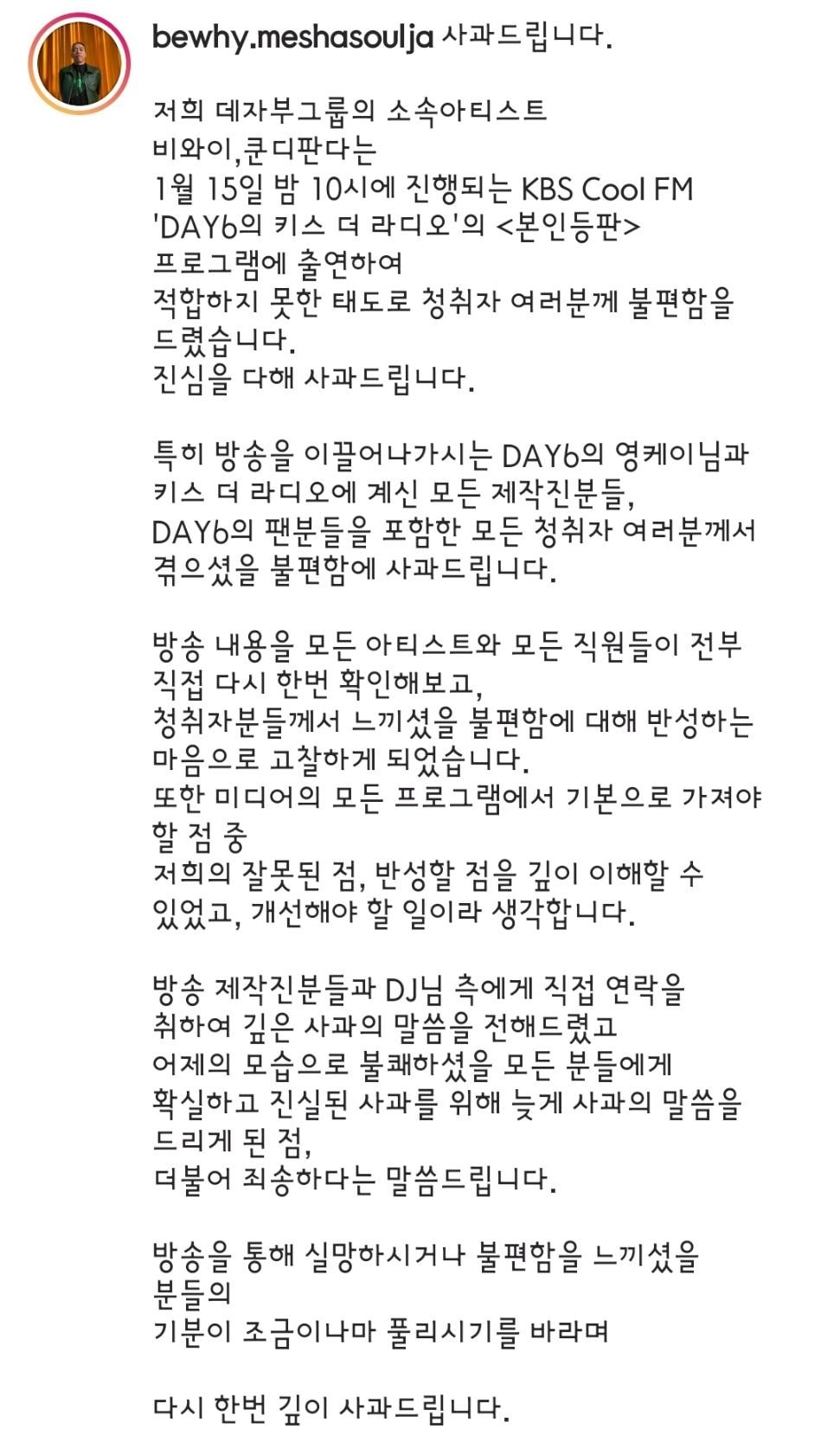 bewhy.meshasoulja 사과드립니다.

저희 데자부그룹의 소속아티스트
비와이,쿤디판다는
1월 15일 밤 10시에 진행되는 KBS Cool FM
'DAY6의 키스 더 라디오'의 <본인등판>
프로그램에 출연하여
적합하지 못한 태도로 청취자 여러분께 불편함을
드렸습니다.
진심을 다해 사과드립니다.

특히 방송을 이끌어나가시는 DAY6의 영케이님과
키스 더 라디오에 계신 모든 제작진분들,
DAY6의 팬분들을 포함한 모든 청취자 여러분께서
겪으셨을 불편함에 사과드립니다.

방송 내용을 모든 아티스트와 모든 직원들이 전부
직접 다시 한번 확인해보고,
청취자분들께서 느끼셨을 불편함에 대해 반성하는
마음으로 고찰하게 되었습니다.
또한 미디어의 모든 프로그램에서 기본으로 가져야
할 점 중
저희의 잘못된 점, 반성할 점을 깊이 이해할 수
있었고, 개선해야 할 일이라 생각합니다.

방송 제작진분들과 DJ님 측에게 직접 연락을
취하여 깊은 사과의 말씀을 전해드렸고
어제의 모습으로 불쾌하셨을 모든 분들에게
확실하고 진실된 사과를 위해 늦게 사과의 말씀을
드리게 된 점,
더불어 죄송하다는 말씀드립니다.

방송을 통해 실망하시거나 불편함을 느끼셨을
분들의
기분이 조금이나마 풀리시기를 바라며

다시 한번 깊이 사과드립니다.